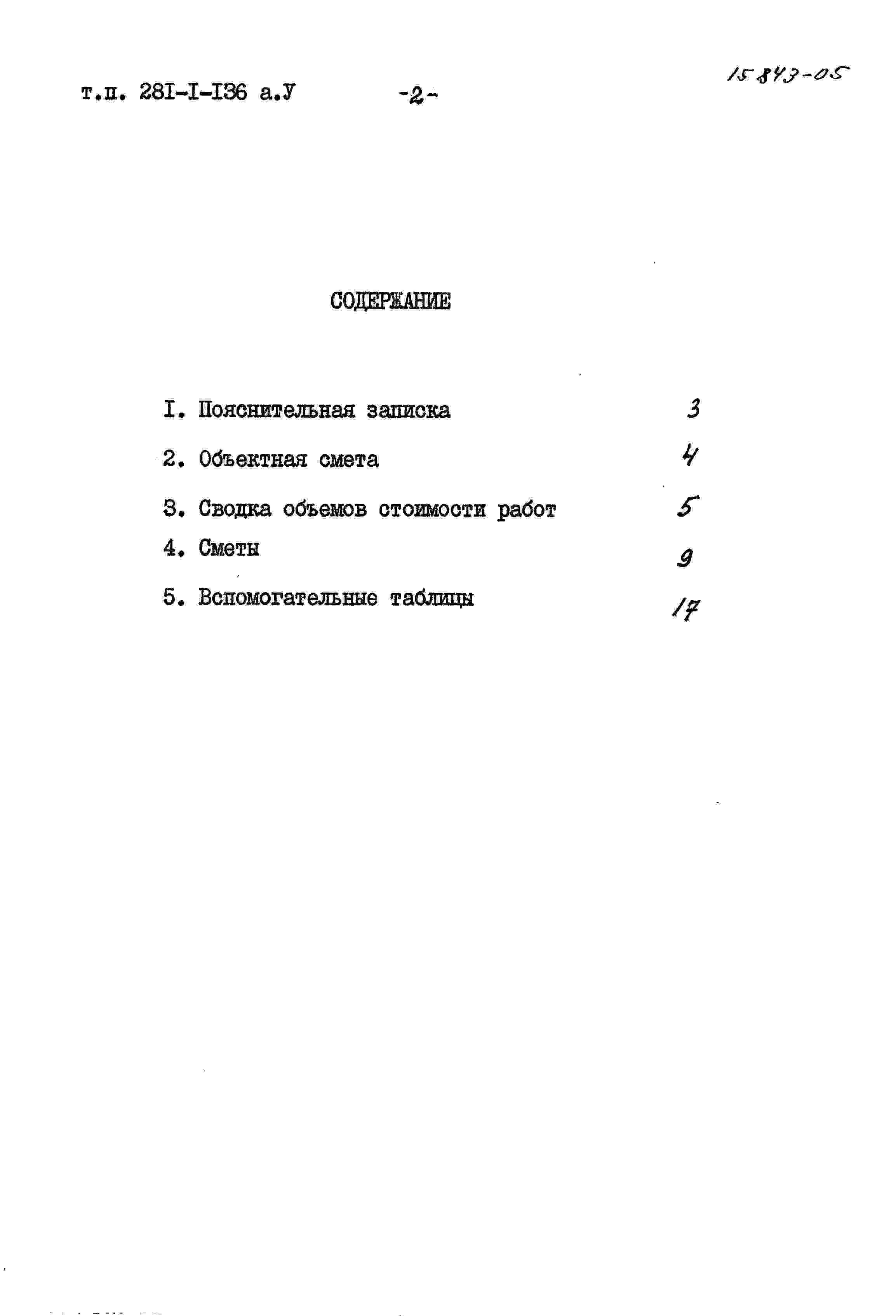 т.п. 28I-I-I36 а.У -2- 15843-05

СОДЕРЖАНИЕ

I. Пояснительная записка 3

2. Объектная смета 4

3. Сводка объемов стоимости работ 5

4. Сметы 9

5. Вспомогательные таблицы 17